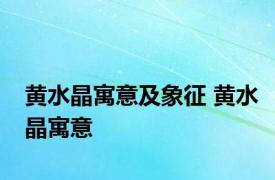 黄水晶寓意及象征 黄水晶寓意